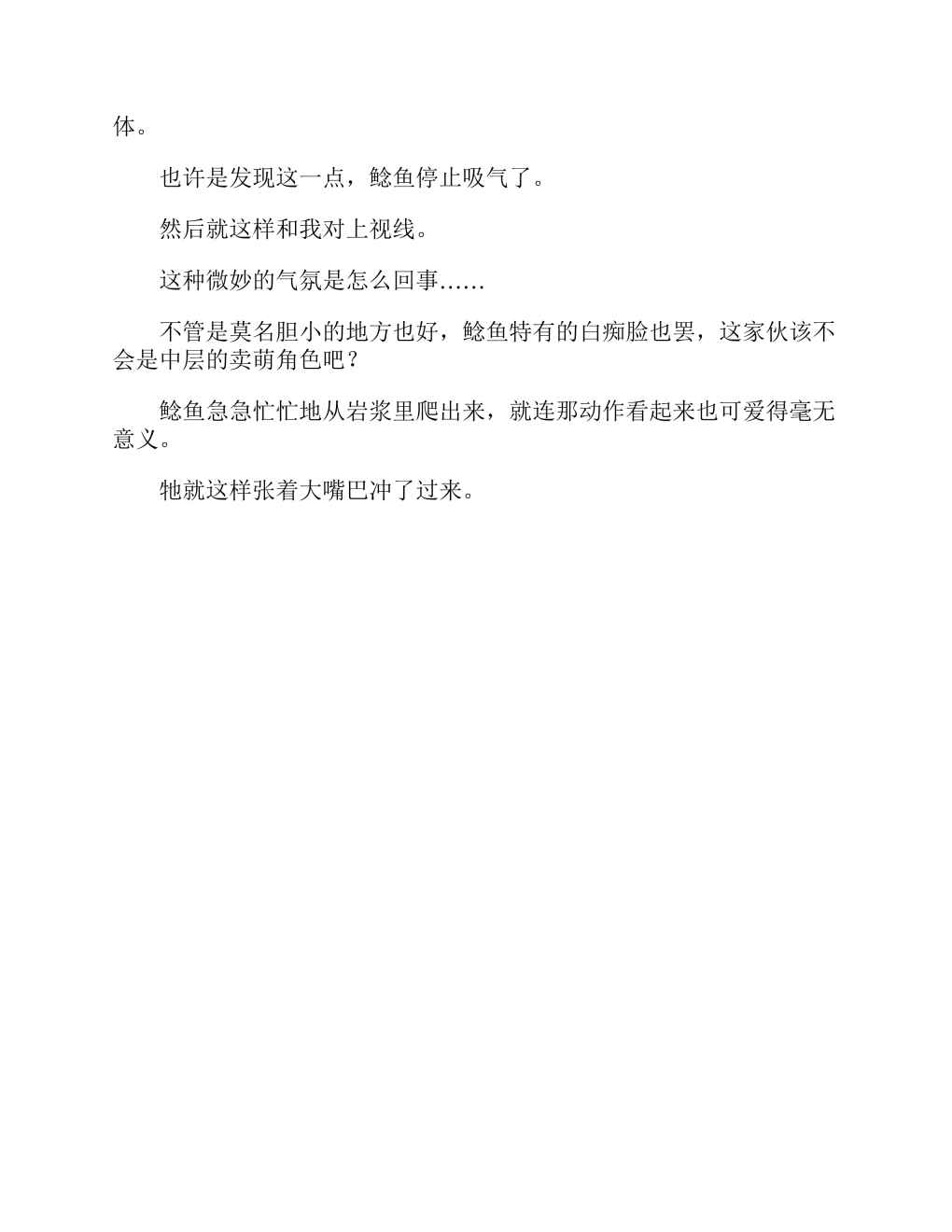 体。

也许是发现这一点，鲶鱼停止吸气了。

然后就这样和我对上视线。

这种微妙的气氛是怎么回事……

不管是莫名胆小的地方也好，鲶鱼特有的白痴脸也罢，这家伙该不会是中层的卖萌角色吧？

鲶鱼急急忙忙地从岩浆里爬出来，就连那动作看起来也可爱得毫无意义。

牠就这样张着大嘴巴冲了过来。